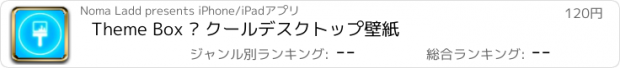 Noma Ladd presents iPhone/iPadアプリ

120円

Theme Box ? クールデスクトップ壁紙

ジャンル別ランキング: --

総合ランキング: --